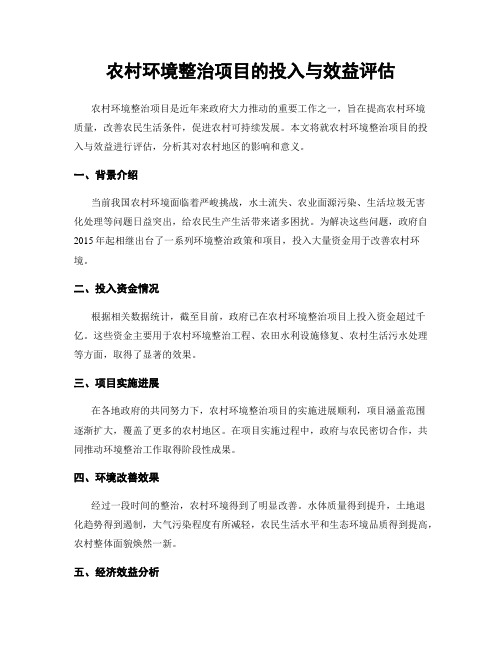 农村环境整治项目的投入与效益评估

农村环境整治项目是近年来政府大力推动的重要工作之一，旨在提高农村环境质量，改善农民生活条件，促进农村可持续发展。本文将就农村环境整治项目的投入与效益进行评估，分析其对农村地区的影响和意义。

一、背景介绍

当前我国农村环境面临着严峻挑战，水土流失、农业面源污染、生活垃圾无害化处理等问题日益突出，给农民生产生活带来诸多困扰。为解决这些问题，政府自2015年起相继出台了一系列环境整治政策和项目，投入大量资金用于改善农村环境。

二、投入资金情况

根据相关数据统计，截至目前，政府已在农村环境整治项目上投入资金超过千亿。这些资金主要用于农村环境整治工程、农田水利设施修复、农村生活污水处理等方面，取得了显著的效果。

三、项目实施进展

在各地政府的共同努力下，农村环境整治项目的实施进展顺利，项目涵盖范围逐渐扩大，覆盖了更多的农村地区。在项目实施过程中，政府与农民密切合作，共同推动环境整治工作取得阶段性成果。

四、环境改善效果

经过一段时间的整治，农村环境得到了明显改善。水体质量得到提升，土地退化趋势得到遏制，大气污染程度有所减轻，农民生活水平和生态环境品质得到提高，农村整体面貌焕然一新。

五、经济效益分析